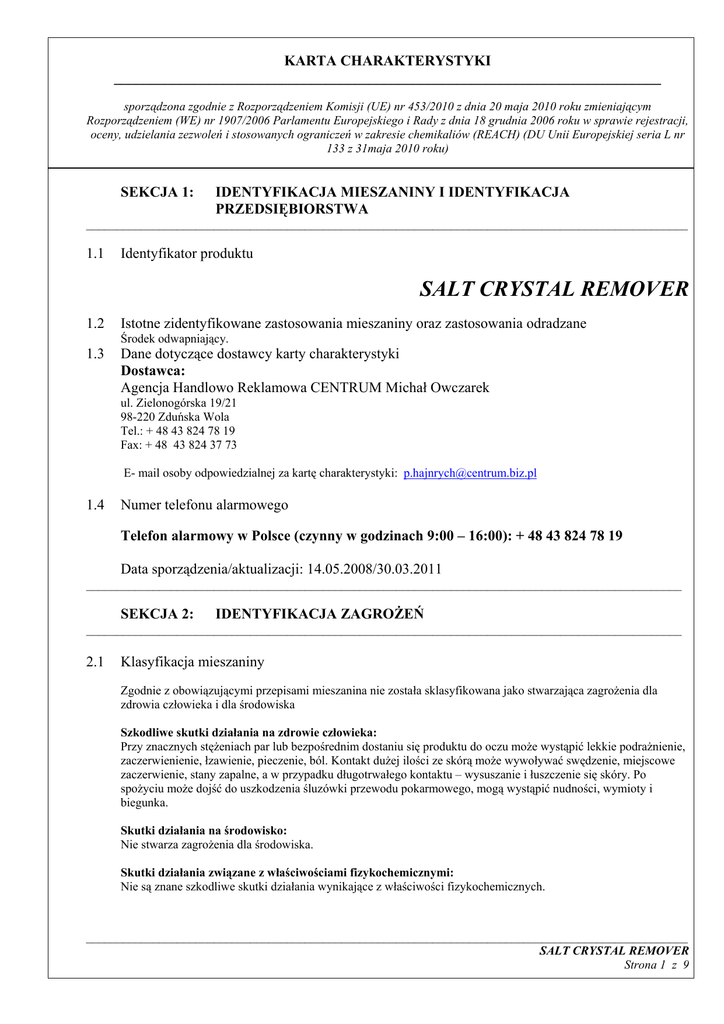 KARTA CHARAKTERYSTYKI

sporządzona zgodnie z Rozporządzeniem Komisji (UE) nr 453/2010 z dnia 20 maja 2010 roku zmieniającym Rozporządzeniem (WE) nr 1907/2006 Parlamentu Europejskiego i Rady z dnia 18 grudnia 2006 roku w sprawie rejestracji, oceny, udzielania zezwoleń i stosowanych ograniczeń w zakresie chemikaliów (REACH) (DU Unii Europejskiej seria L nr 133 z 31maja 2010 roku)

SEKCJA 1: IDENTYFIKACJA MIESZANINY I IDENTYFIKACJA PRZEDSIĘBIORSTWA

1.1 Identyfikator produktu

SALT CRYSTAL REMOVER

1.2 Istotne zidentyfikowane zastosowania mieszaniny oraz zastosowania odradzane
Środek odwapniający.

1.3 Dane dotyczące dostawcy karty charakterystyki
Dostawca:
Agencja Handlowo Reklamowa CENTRUM Michał Owczarek
ul. Zielonogórska 19/21
98-220 Zduńska Wola
Tel.: + 48 43 824 78 19
Fax: + 48 43 824 37 73

E- mail osoby odpowiedzialnej za kartę charakterystyki: p.hajnrych@centrum.biz.pl

1.4 Numer telefonu alarmowego

Telefon alarmowy w Polsce (czynny w godzinach 9:00 – 16:00): + 48 43 824 78 19

Data sporządzenia/aktualizacji: 14.05.2008/30.03.2011

SEKCJA 2: IDENTYFIKACJA ZAGROŻEŃ

2.1 Klasyfikacja mieszaniny

Zgodnie z obowiązującymi przepisami mieszanina nie została sklasyfikowana jako stwarzająca zagrożenia dla zdrowia człowieka i dla środowiska

Szkodliwe skutki działania na zdrowie człowieka:
Przy znacznych stężeniach par lub bezpośrednim dostaniu się produktu do oczu może wystąpić lekkie podrażnienie, zaczerwienienie, łzawienie, pieczenie, ból. Kontakt dużej ilości ze skórą może wywoływać swędzenie, miejscowe zaczerwienie, stany zapalne, a w przypadku długotrwałego kontaktu – wysuszanie i łuszczenie się skóry. Po spożyciu może dojść do uszkodzenia śluzówki przewodu pokarmowego, mogą wystąpić nudności, wymioty i biegunka.

Skutki działania na środowisko:
Nie stwarza zagrożenia dla środowiska.

Skutki działania związane z właściwościami fizykochemicznymi:
Nie są znane szkodliwe skutki działania wynikające z właściwości fizykochemicznych.

SALT CRYSTAL REMOVER
Strona 1 z 9